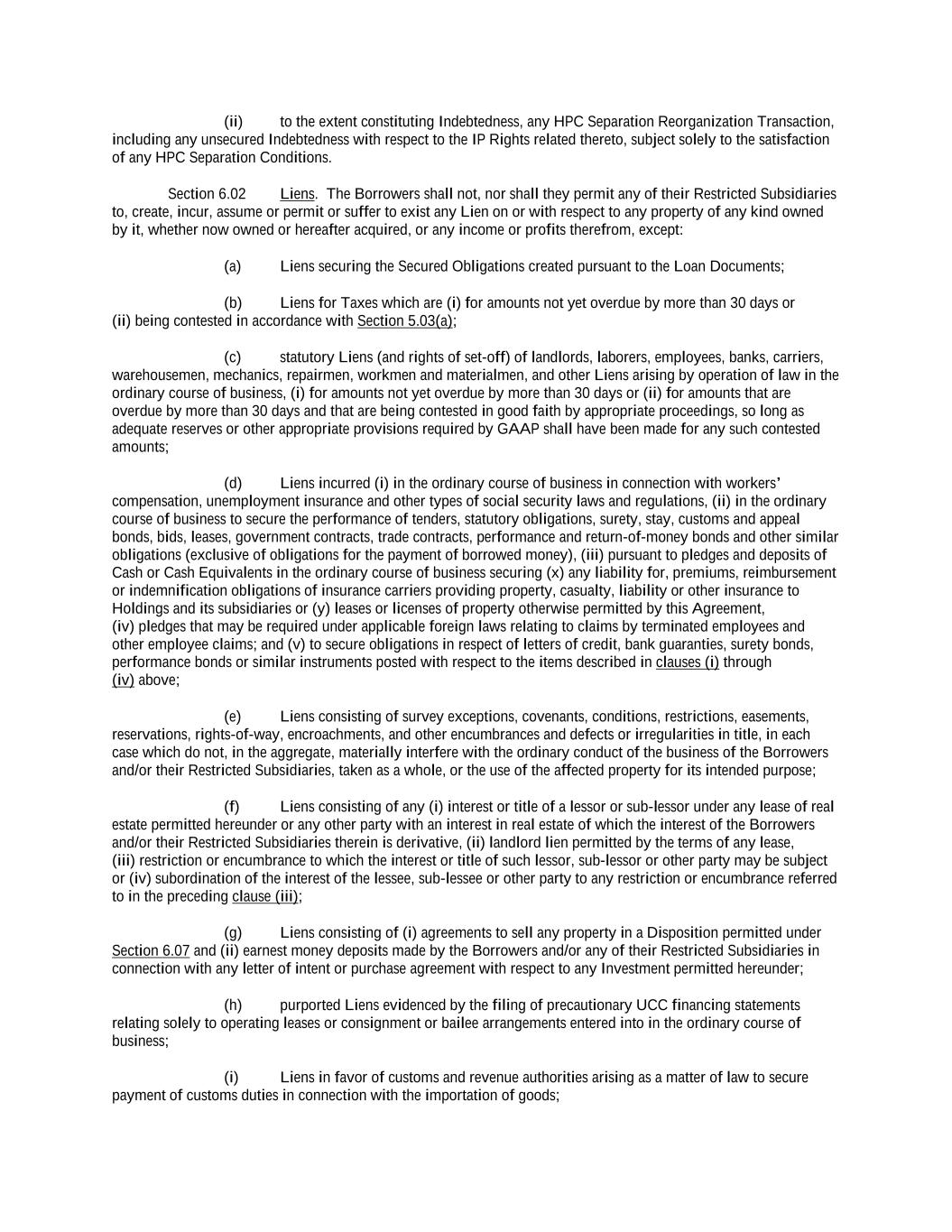 (ii) to the extent constituting Indebtedness, any HPC Separation Reorganization Transaction, including any unsecured Indebtedness with respect to the IP Rights related thereto, subject solely to the satisfaction of any HPC Separation Conditions.

Section 6.02 Liens. The Borrowers shall not, nor shall they permit any of their Restricted Subsidiaries to, create, incur, assume or permit or suffer to exist any Lien on or with respect to any property of any kind owned by it, whether now owned or hereafter acquired, or any income or profits therefrom, except:

(a) Liens securing the Secured Obligations created pursuant to the Loan Documents;

(b) Liens for Taxes which are (i) for amounts not yet overdue by more than 30 days or (ii) being contested in accordance with Section 5.03(a);

(c) statutory Liens (and rights of set-off) of landlords, laborers, employees, banks, carriers, warehousemen, mechanics, repairmen, workmen and materialmen, and other Liens arising by operation of law in the ordinary course of business, (i) for amounts not yet overdue by more than 30 days or (ii) for amounts that are overdue by more than 30 days and that are being contested in good faith by appropriate proceedings, so long as adequate reserves or other appropriate provisions required by GAAP shall have been made for any such contested amounts;

(d) Liens incurred (i) in the ordinary course of business in connection with workers' compensation, unemployment insurance and other types of social security laws and regulations, (ii) in the ordinary course of business to secure the performance of tenders, statutory obligations, surety, stay, customs and appeal bonds, bids, leases, government contracts, trade contracts, performance and return-of-money bonds and other similar obligations (exclusive of obligations for the payment of borrowed money), (iii) pursuant to pledges and deposits of Cash or Cash Equivalents in the ordinary course of business securing (x) any liability for, premiums, reimbursement or indemnification obligations of insurance carriers providing property, casualty, liability or other insurance to Holdings and its subsidiaries or (y) leases or licenses of property otherwise permitted by this Agreement, (iv) pledges that may be required under applicable foreign laws relating to claims by terminated employees and other employee claims; and (v) to secure obligations in respect of letters of credit, bank guaranties, surety bonds, performance bonds or similar instruments posted with respect to the items described in clauses (i) through (iv) above;

(e) Liens consisting of survey exceptions, covenants, conditions, restrictions, easements, reservations, rights-of-way, encroachments, and other encumbrances and defects or irregularities in title, in each case which do not, in the aggregate, materially interfere with the ordinary conduct of the business of the Borrowers and/or their Restricted Subsidiaries, taken as a whole, or the use of the affected property for its intended purpose;

(f) Liens consisting of any (i) interest or title of a lessor or sub-lessor under any lease of real estate permitted hereunder or any other party with an interest in real estate of which the interest of the Borrowers and/or their Restricted Subsidiaries therein is derivative, (ii) landlord lien permitted by the terms of any lease, (iii) restriction or encumbrance to which the interest or title of such lessor, sub-lessor or other party may be subject or (iv) subordination of the interest of the lessee, sub-lessee or other party to any restriction or encumbrance referred to in the preceding clause (iii);

(g) Liens consisting of (i) agreements to sell any property in a Disposition permitted under Section 6.07 and (ii) earnest money deposits made by the Borrowers and/or any of their Restricted Subsidiaries in connection with any letter of intent or purchase agreement with respect to any Investment permitted hereunder;

(h) purported Liens evidenced by the filing of precautionary UCC financing statements relating solely to operating leases or consignment or bailee arrangements entered into in the ordinary course of business;

(i) Liens in favor of customs and revenue authorities arising as a matter of law to secure payment of customs duties in connection with the importation of goods;